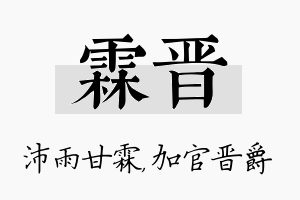 霖晋

沛雨甘霖,加官晋爵